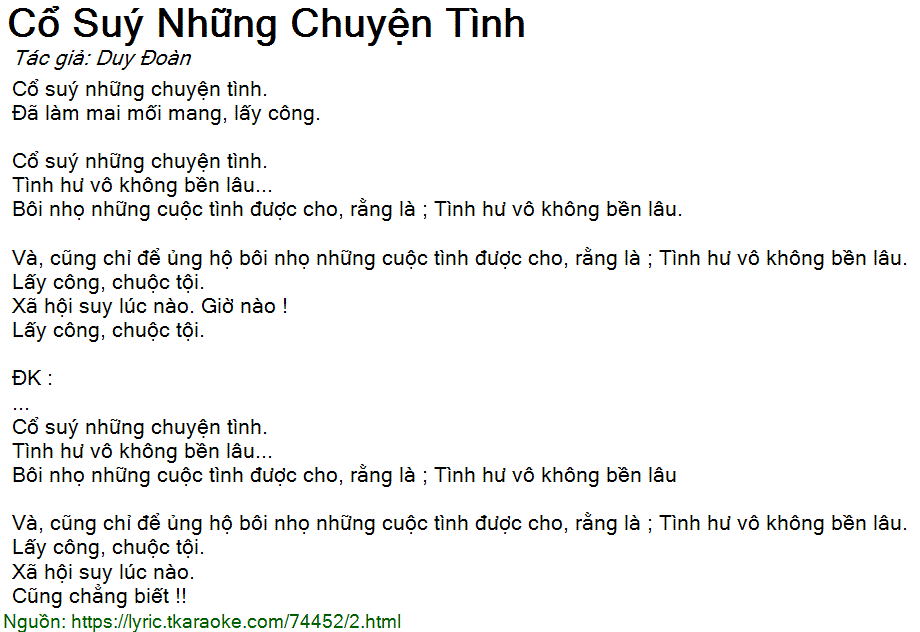 Cổ Suý Những Chuyện Tình
Tác giả: Duy Đoàn
Cổ suý những chuyện tình.
Đã làm mai mối mang, lấy công.

Cổ suý những chuyện tình.
Tình hư vô không bền lâu...
Bôi nhọ những cuộc tình được cho, rằng là ; Tình hư vô không bền lâu.

Và, cũng chỉ để ủng hộ bôi nhọ những cuộc tình được cho, rằng là ; Tình hư vô không bền lâu.
Lấy công, chuộc tội.
Xã hội suy lúc nào. Giờ nào !
Lấy công, chuộc tội.

ĐK :
...
Cổ suý những chuyện tình.
Tình hư vô không bền lâu...
Bôi nhọ những cuộc tình được cho, rằng là ; Tình hư vô không bền lâu

Và, cũng chỉ để ủng hộ bôi nhọ những cuộc tình được cho, rằng là ; Tình hư vô không bền lâu.
Lấy công, chuộc tội.
Xã hội suy lúc nào.
Cũng chẳng biết !!
Nguồn: https://lyric.tkaraoke.com/74452/2.html